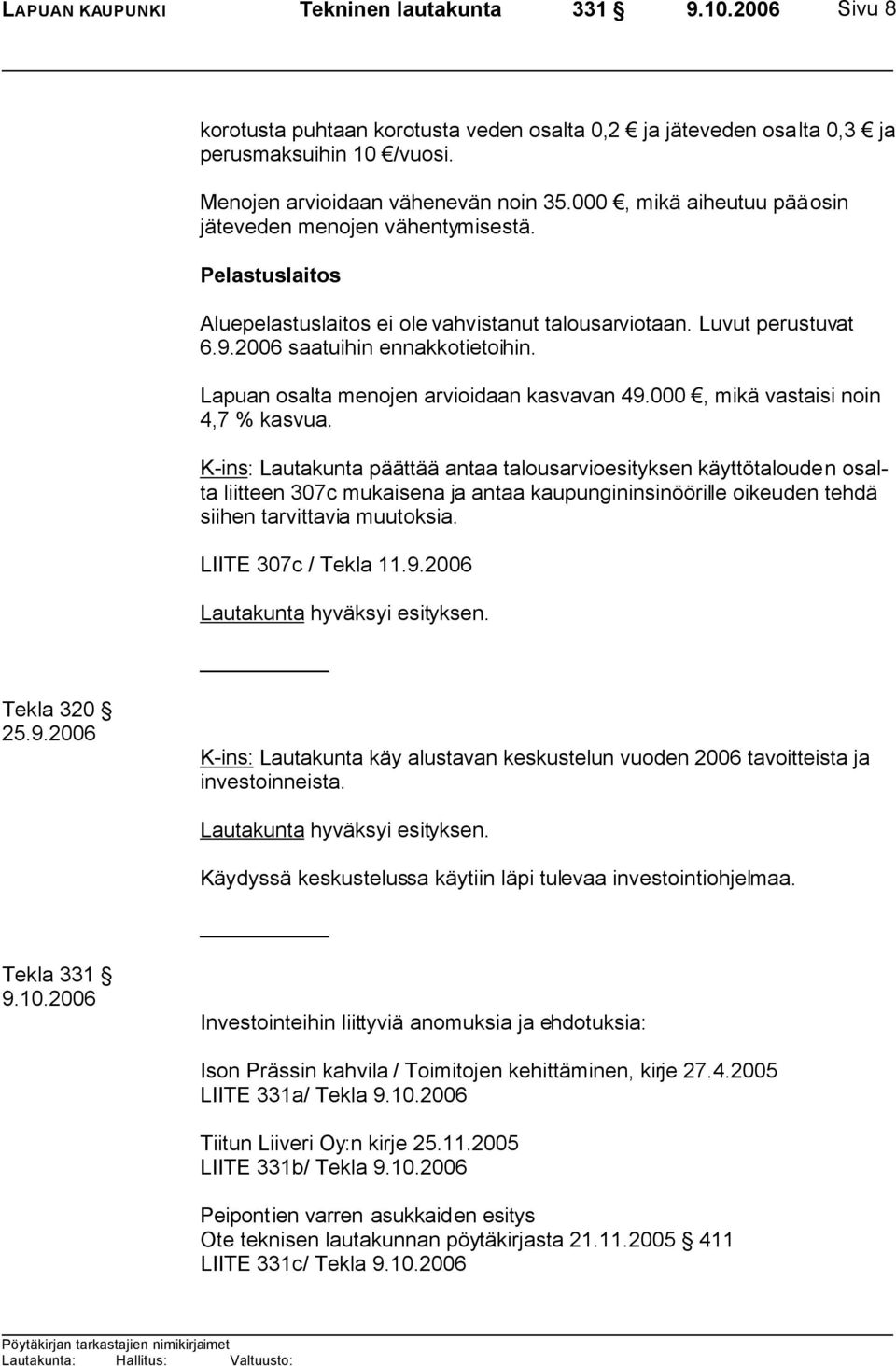 LAPUAN KAUPUNKI Tekninen lautakunta 331 § 9.10.2006 Sivu 8

korotusta puhtaan korotusta veden osalta 0,2 € ja jäteveden osalta 0,3 € ja perusmaksuihin 10 €/vuosi.

Menojen arvioidaan vähenevän noin 35.000 €, mikä aiheutuu pääosin jäteveden menojen vähentymisestä.

Pelastuslaitos

Aluepelastuslaitos ei ole vahvistanut talousarviotaan. Luvut perustuvat 6.9.2006 saatuihin ennakkotietoihin.

Lapuan osalta menojen arvioidaan kasvavan 49.000 €, mikä vastaisi noin 4,7 % kasvua.

K-ins: Lautakunta päättää antaa talousarvioesityksen käyttötalouden osalta liitteen 307c mukaisena ja antaa kaupungininsinöörille oikeuden tehdä siihen tarvittavia muutoksia.

LIITE 307c / Tekla 11.9.2006

Lautakunta hyväksyi esityksen.

Tekla 320 §
25.9.2006

K-ins: Lautakunta käy alustavan keskustelun vuoden 2006 tavoitteista ja investoinneista.

Lautakunta hyväksyi esityksen.

Käydyssä keskustelussa käytiin läpi tulevaa investointiohjelmaa.

Tekla 331 §
9.10.2006

Investointeihin liittyviä anomuksia ja ehdotuksia:

Ison Prässin kahvila / Toimitojen kehittäminen, kirje 27.4.2005
LIITE 331a/ Tekla 9.10.2006

Tiitun Liiveri Oy:n kirje 25.11.2005
LIITE 331b/ Tekla 9.10.2006

Peipontien varren asukkaiden esitys
Ote teknisen lautakunnan pöytäkirjasta 21.11.2005 § 411
LIITE 331c/ Tekla 9.10.2006

Pöytäkirjan tarkastajien nimikirjaimet
Lautakunta: Hallitus: Valtuusto: